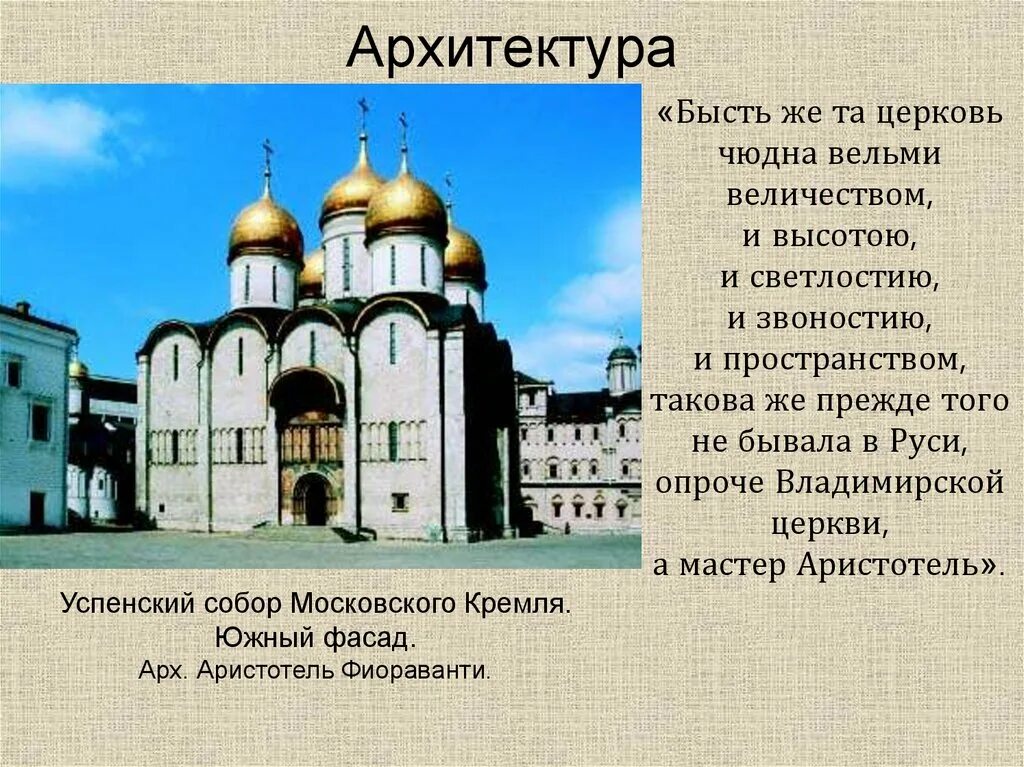 Архитектура

«Бысть же та церковь чюдна вельми величеством, и высотою, и светлостию, и звоностию, и пространством, такова же прежде того не бывала в Руси, опроче Владимирской церкви, а мастер Аристотель».

Успенский собор Московского Кремля. Южный фасад.
Арх. Аристотель Фиораванти.